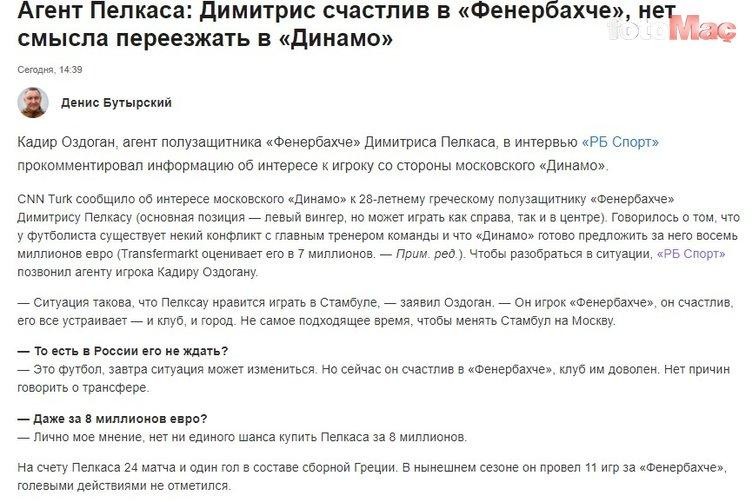 Агент Пелкаса: Димитрис счастлив в «Фенербахче», нет смысла переезжать в «Динамо»

fotoMaç

Сегодня, 14:39

Денис Бутырский

Кадир Оздоган, агент полузащитника «Фенербахче» Димитриса Пелкаса, в интервью «РБ Спорт» прокомментировал информацию об интересе к игроку со стороны московского «Динамо».

CNN Turk сообщило об интересе московского «Динамо» к 28-летнему греческому полузащитнику «Фенербахче» Димитрису Пелкасу (основная позиция — левый вингер, но может играть как справа, так и в центре). Говорилось о том, что у футболиста существует некий конфликт с главным тренером команды и что «Динамо» готово предложить за него восемь миллионов евро (Transfermarkt оценивает его в 7 миллионов. — Прим. ред.). Чтобы разобраться в ситуации, «РБ Спорт» позвонил агенту игрока Кадиру Оздогану.

— Ситуация такова, что Пелксау нравится играть в Стамбуле, — заявил Оздоган. — Он игрок «Фенербахче», он счастлив, его все устраивает — и клуб, и город. Не самое подходящее время, чтобы менять Стамбул на Москву.

— То есть в России его не ждать?
— Это футбол, завтра ситуация может измениться. Но сейчас он счастлив в «Фенербахче», клуб им доволен. Нет причин говорить о трансфере.

— Даже за 8 миллионов евро?
— Лично мое мнение, нет ни единого шанса купить Пелкаса за 8 миллионов.

На счету Пелкаса 24 матча и один гол в составе сборной Греции. В нынешнем сезоне он провел 11 игр за «Фенербахче», голевыми действиями не отметился.